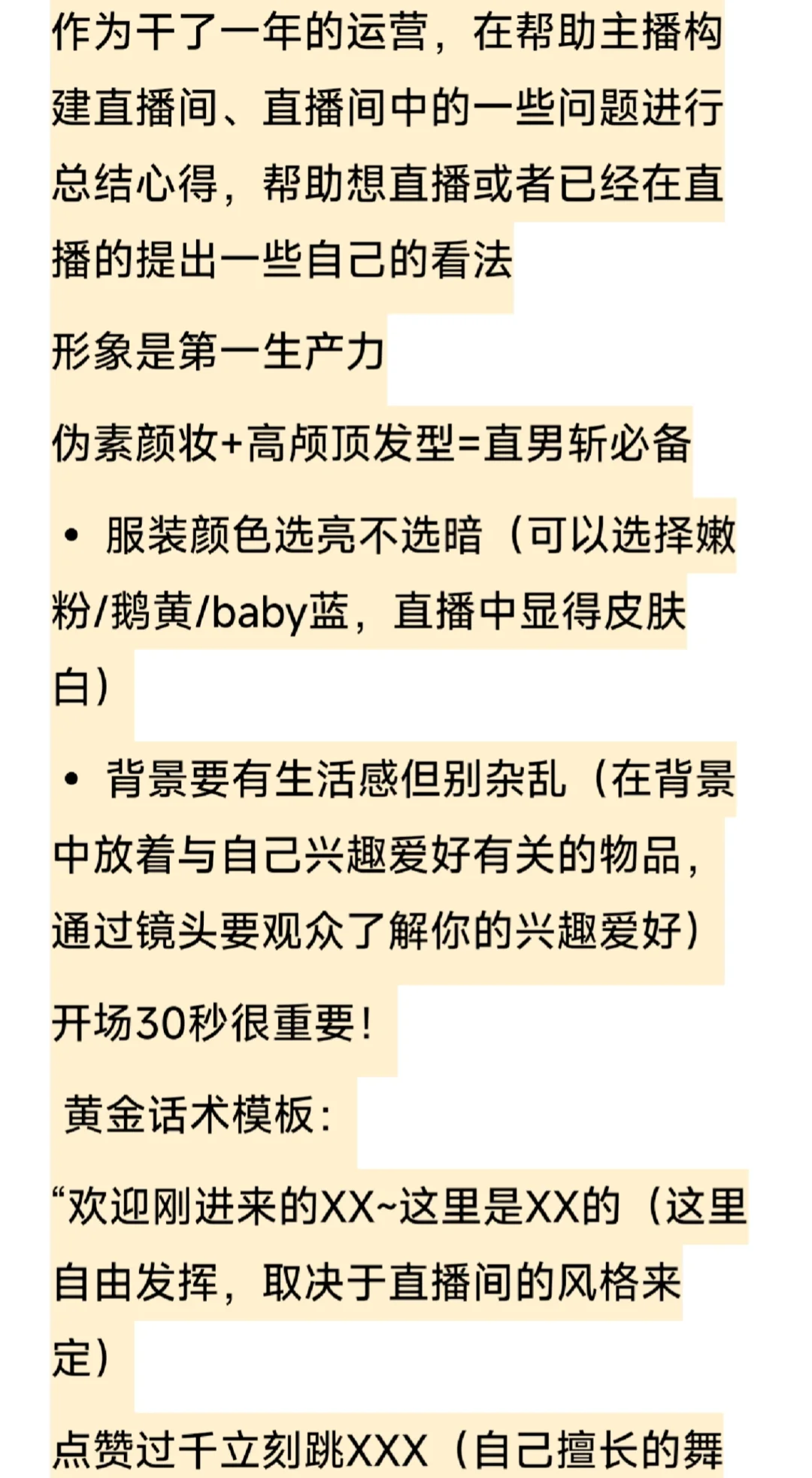 作为干了一年的运营，在帮助主播构建直播间、直播间中的一些问题进行总结心得，帮助想直播或者已经在直播的提出一些自己的看法

形象是第一生产力

伪素颜妆+高颅顶发型=直男斩必备

• 服装颜色选亮不选暗（可以选择嫩粉/鹅黄/baby蓝，直播中显得皮肤白）

• 背景要有生活感但别杂乱（在背景中放着与自己兴趣爱好有关的物品，通过镜头要观众了解你的兴趣爱好）

开场30秒很重要！

黄金话术模板：

“欢迎刚进来的XX~这里是XX的（这里自由发挥，取决于直播间的风格来定）

点赞过千立刻跳XXX（自己擅长的舞